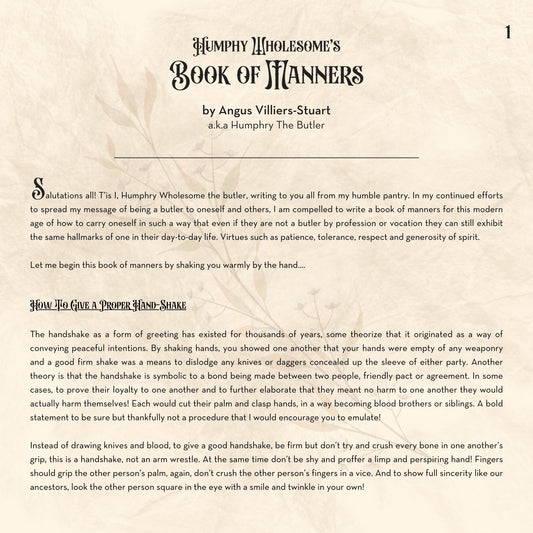 1

Humphy Wholesome's
Book of Manners

by Angus Villiers-Stuart
a.k.a Humphry The Butler

Salutations all! T'is I, Humphry Wholesome the butler, writing to you all from my humble pantry. In my continued efforts to spread my message of being a butler to oneself and others, I am compelled to write a book of manners for this modern age of how to carry oneself in such a way that even if they are not a butler by profession or vocation they can still exhibit the same hallmarks of one in their day-to-day life. Virtues such as patience, tolerance, respect and generosity of spirit.

Let me begin this book of manners by shaking you warmly by the hand....

How To Give a Proper Hand-Shake

The handshake as a form of greeting has existed for thousands of years, some theorize that it originated as a way of conveying peaceful intentions. By shaking hands, you showed one another that your hands were empty of any weaponry and a good firm shake was a means to dislodge any knives or daggers concealed up the sleeve of either party. Another theory is that the handshake is symbolic to a bond being made between two people, friendly pact or agreement. In some cases, to prove their loyalty to one another and to further elaborate that they meant no harm to one another they would actually harm themselves! Each would cut their palm and clasp hands, in a way becoming blood brothers or siblings. A bold statement to be sure but thankfully not a procedure that I would encourage you to emulate!

Instead of drawing knives and blood, to give a good handshake, be firm but don't try and crush every bone in one another's grip, this is a handshake, not an arm wrestle. At the same time don't be shy and proffer a limp and perspiring hand! Fingers should grip the other person's palm, again, don't crush the other person's fingers in a vice. And to show full sincerity like our ancestors, look the other person square in the eye with a smile and twinkle in your own!